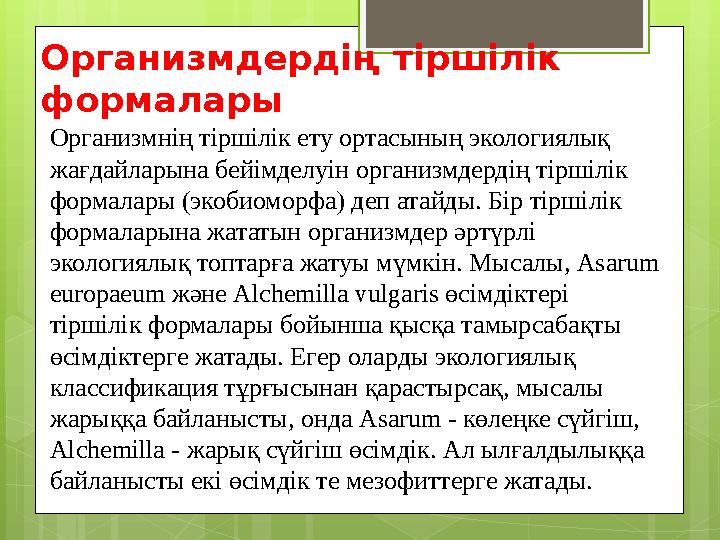 Организмдердің тіршілік формалары

Организмнің тіршілік ету ортасының экологиялық жағдайларына бейімделуін организмдердің тіршілік формалары (экобиоморфа) деп атайды. Бір тіршілік формаларына жататын организмдер әртүрлі экологиялық топтарға жатуы мүмкін. Мысалы, Asarum europaeum және Alchemilla vulgaris өсімдіктері тіршілік формалары бойынша қысқа тамырсабақты өсімдіктерге жатады. Егер оларды экологиялық классификация тұрғысынан қарастырсақ, мысалы жарыққа байланысты, онда Asarum - көлеңке сүйгіш, Alchemilla - жарық сүйгіш өсімдік. Ал ылғалдылыққа байланысты екі өсімдік те мезофиттерге жатады.